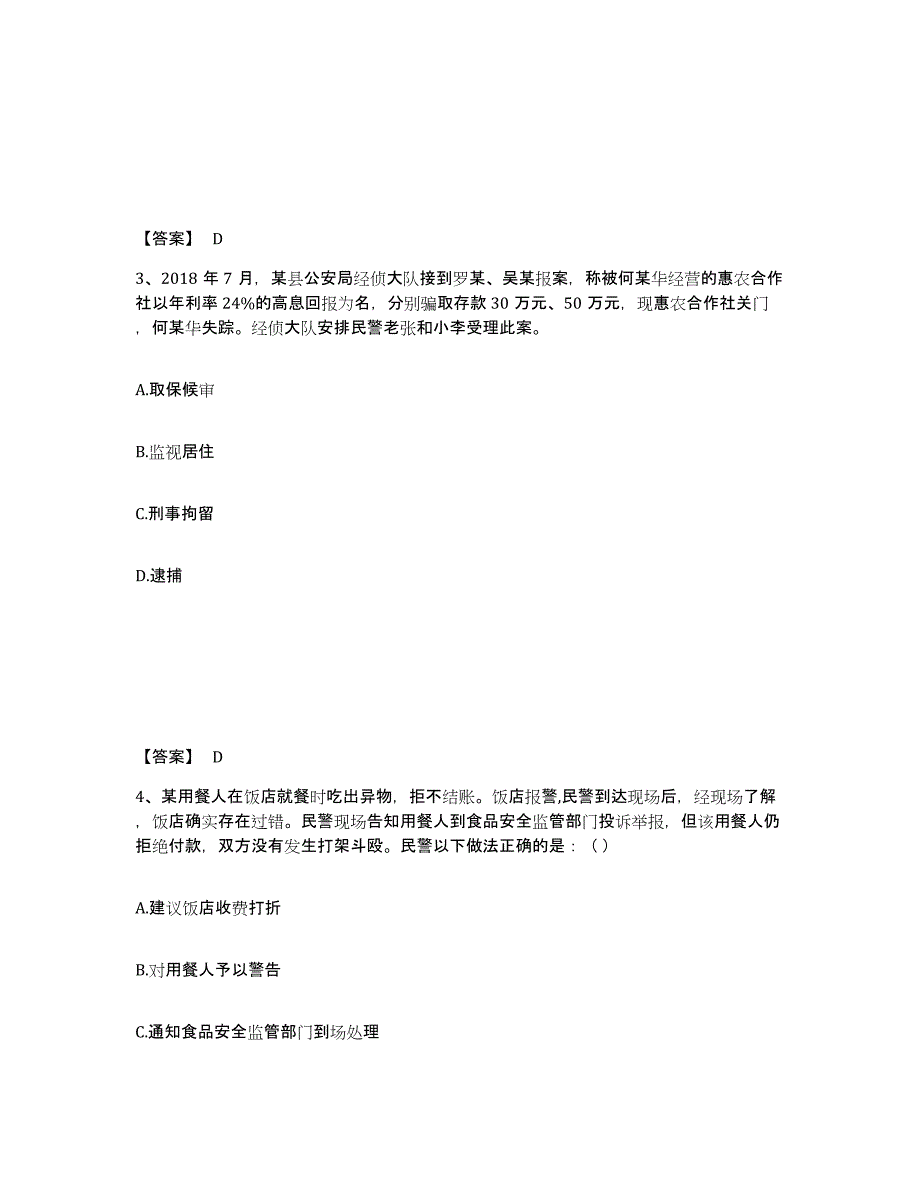 【答案】 D

3、2018 年 7 月，某县公安局经侦大队接到罗某、吴某报案，称被何某华经营的惠农合作社以年利率 24%的高息回报为名，分别骗取存款 30 万元、50 万元，现惠农合作社关门，何某华失踪。经侦大队安排民警老张和小李受理此案。

A.取保候审

B.监视居住

C.刑事拘留

D.逮捕

【答案】 D

4、某用餐人在饭店就餐时吃出异物，拒不结账。饭店报警,民警到达现场后，经现场了解，饭店确实存在过错。民警现场告知用餐人到食品安全监管部门投诉举报，但该用餐人仍拒绝付款，双方没有发生打架斗殴。民警以下做法正确的是：（ ）

A.建议饭店收费打折

B.对用餐人予以警告

C.通知食品安全监管部门到场处理